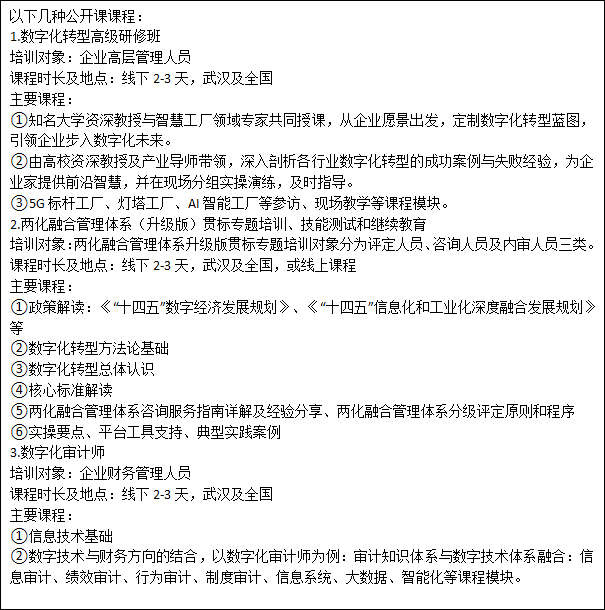 以下几种公开课课程：
1.数字化转型高级研修班
培训对象：企业高层管理人员
课程时长及地点：线下 2-3 天，武汉及全国
主要课程：
①知名大学资深教授与智慧工厂领域专家共同授课，从企业愿景出发，定制数字化转型蓝图，引领企业步入数字化未来。
②由高校资深教授及产业导师带领，深入剖析各行业数字化转型的成功案例与失败经验，为企业家提供前沿智慧，并在现场分组实操演练，及时指导。
③5G 标杆工厂、灯塔工厂、AI 智能工厂等参访、现场教学等课程模块。
2.两化融合管理体系（升级版）贯标专题培训、技能测试和继续教育
培训对象：两化融合管理体系升级版贯标专题培训对象分为评定人员、咨询人员及内审人员三类。
课程时长及地点：线下 2-3 天，武汉及全国，或线上课程
主要课程：
①政策解读：《“十四五”数字经济发展规划》、《“十四五”信息化和工业化深度融合发展规划》等
②数字化转型方法论基础
③数字化转型总体认识
④核心标准解读
⑤两化融合管理体系咨询服务指南详解及经验分享、两化融合管理体系分级评定原则和程序
⑥实操要点、平台工具支持、典型实践案例
3.数字化审计师
培训对象：企业财务管理人员
课程时长及地点：线下 2-3 天，武汉及全国
主要课程：
①信息技术基础
②数字技术与财务方向的结合，以数字化审计师为例：审计知识体系与数字技术体系融合：信息审计、绩效审计、行为审计、制度审计、信息系统、大数据、智能化等课程模块。